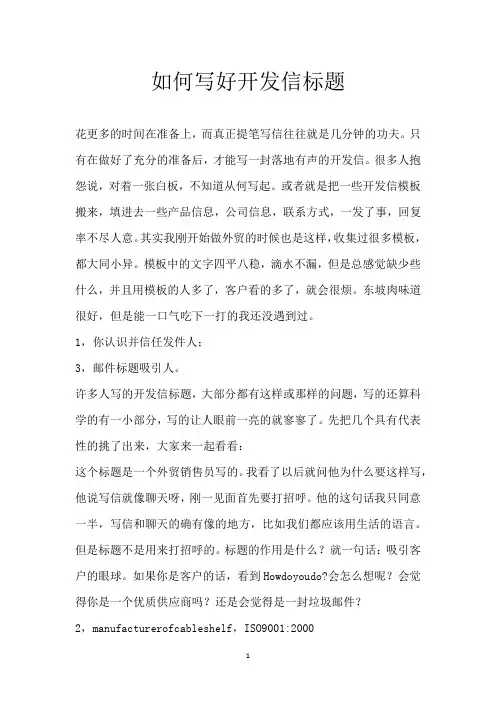 如何写好开发信标题

花更多的时间在准备上，而真正提笔写信往往就是几分钟的功夫。只有在做好了充分的准备后，才能写一封落地有声的开发信。很多人抱怨说，对着一张白板，不知道从何写起。或者就是把一些开发信模板搬来，填进去一些产品信息，公司信息，联系方式，一发了事，回复率不尽人意。其实我刚开始做外贸的时候也是这样，收集过很多模板，都大同小异。模板中的文字四平八稳，滴水不漏，但是总感觉缺少些什么，并且用模板的人多了，客户看的多了，就会很烦。东坡肉味道很好，但是能一口气吃下一打的我还没遇到过。

1，你认识并信任发件人；

3，邮件标题吸引人。

许多人写的开发信标题，大部分都有这样或那样的问题，写的还算科学的有一小部分，写的让人眼前一亮的就寥寥了。先把几个具有代表性的挑了出来，大家来一起看看：

这个标题是一个外贸销售员写的。我看了以后就问他为什么要这样写，他说写信就像聊天呀，刚一见面首先要打招呼。他的这句话我只同意一半，写信和聊天的确有像的地方，比如我们都应该用生活的语言。但是标题不是用来打招呼的。标题的作用是什么？就一句话：吸引客户的眼球。如果你是客户的话，看到Howdoyoudo?会怎么想呢？会觉得你是一个优质供应商吗？还是会觉得是一封垃圾邮件？

2，manufacturerofcableshelf，ISO9001:2000

1